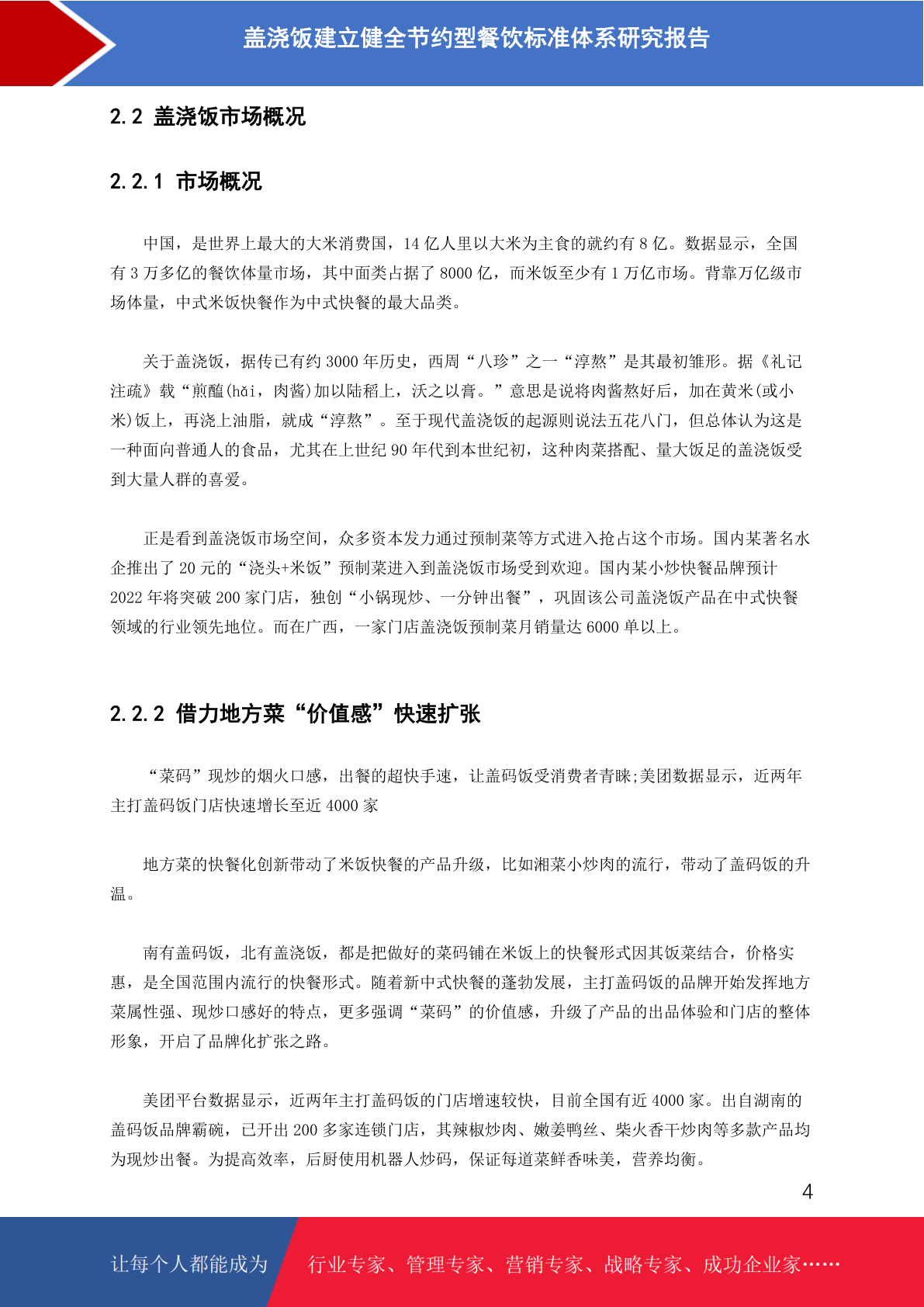 盖浇饭建立健全节约型餐饮标准体系研究报告

2.2 盖浇饭市场概况

2.2.1 市场概况

中国，是世界上最大的大米消费国，14亿人里以大米为主食的就约有8亿。数据显示，全国有3万多亿的餐饮体量市场，其中面类占据了8000亿，而米饭至少有1万亿市场。背靠万亿级市场体量，中式米饭快餐作为中式快餐的最大品类。

关于盖浇饭，据传已有约3000年历史，西周“八珍”之一“淳熬”是其最初雏形。据《礼记注疏》载“煎醢(hǎi，肉酱)加以陆稻上，沃之以膏。”意思是说将肉酱熬好后，加在黄米(或小米)饭上，再浇上油脂，就成“淳熬”。至于现代盖浇饭的起源则说法五花八门，但总体认为这是一种面向普通人的食品，尤其在上世纪90年代到本世纪初，这种肉菜搭配、量大饭足的盖浇饭受到大量人群的喜爱。

正是看到盖浇饭市场空间，众多资本发力通过预制菜等方式进入抢占这个市场。国内某著名水企推出了20元的“浇头+米饭”预制菜进入到盖浇饭市场受到欢迎。国内某小炒快餐品牌预计2022年将突破200家门店，独创“小锅现炒、一分钟出餐”，巩固该公司盖浇饭产品在中式快餐领域的行业领先地位。而在广西，一家门店盖浇饭预制菜月销量达6000单以上。

2.2.2 借力地方菜“价值感”快速扩张

“菜码”现炒的烟火口感，出餐的超快手速，让盖码饭受消费者青睐;美团数据显示，近两年主打盖码饭门店快速增长至近4000家

地方菜的快餐化创新带动了米饭快餐的产品升级，比如湘菜小炒肉的流行，带动了盖码饭的升温。

南有盖码饭，北有盖浇饭，都是把做好的菜码铺在米饭上的快餐形式因其饭菜结合，价格实惠，是全国范围内流行的快餐形式。随着新中式快餐的蓬勃发展，主打盖码饭的品牌开始发挥地方菜属性强、现炒口感好的特点，更多强调“菜码”的价值感，升级了产品的出品体验和门店的整体形象，开启了品牌化扩张之路。

美团平台数据显示，近两年主打盖码饭的门店增速较快，目前全国有近4000家。出自湖南的盖码饭品牌霸碗，已开出200多家连锁门店，其辣椒炒肉、嫩姜鸭丝、柴火香干炒肉等多款产品均为现炒出餐。为提高效率，后厨使用机器人炒码，保证每道菜鲜香味美，营养均衡。

4

让每个人都能成为 行业专家、管理专家、营销专家、战略专家、成功企业家……